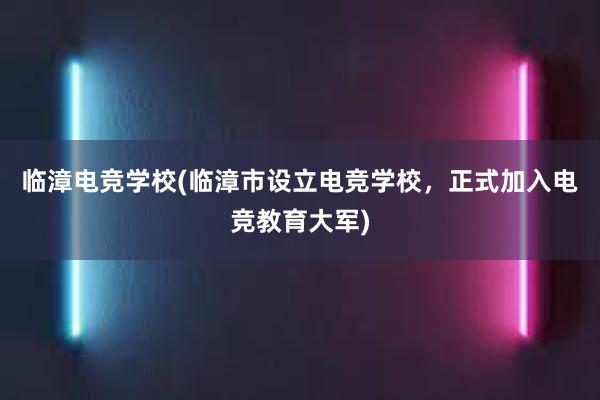 临漳电竞学校(临漳市设立电竞学校，正式加入电竞教育大军)